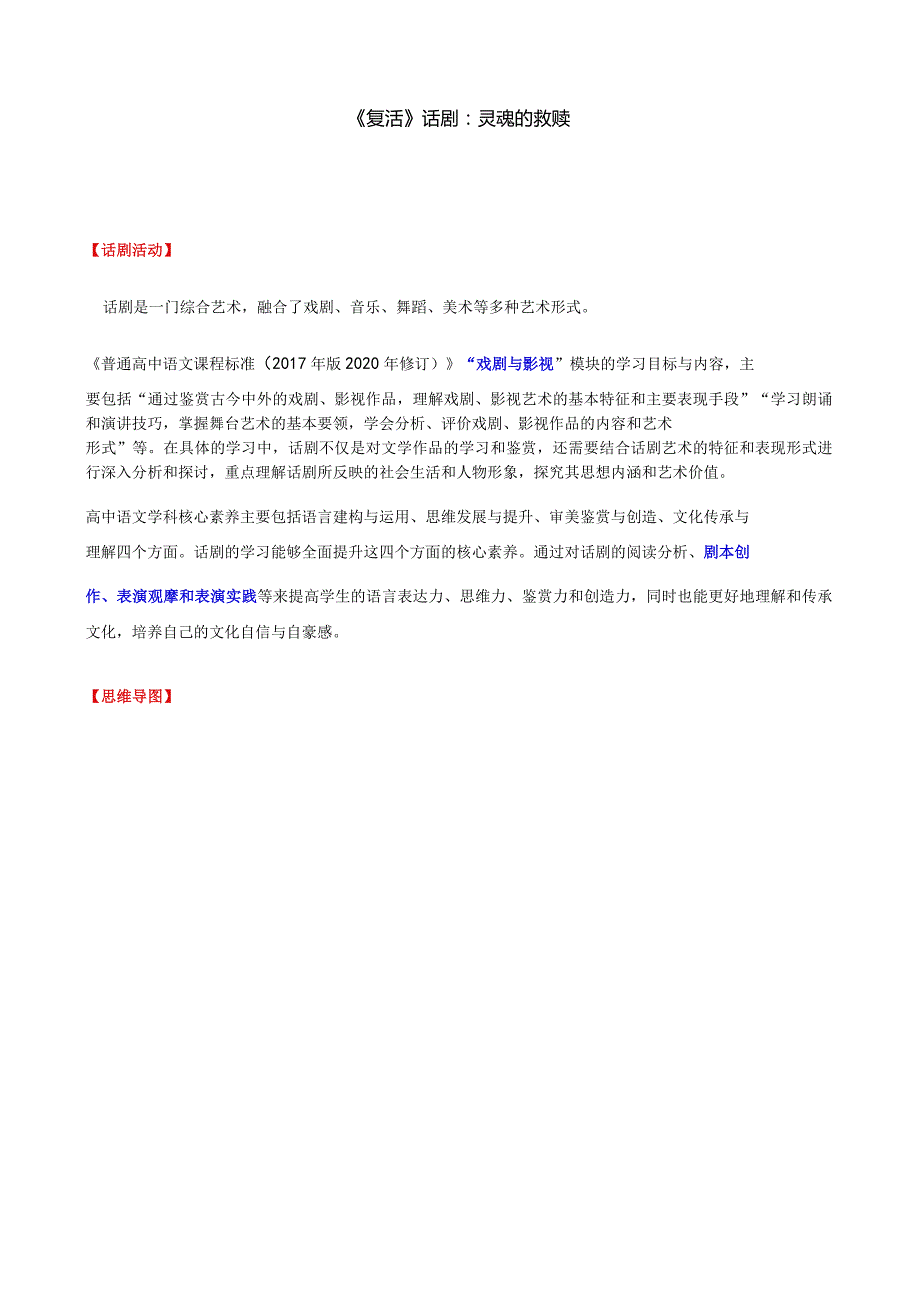 《复活》话剧：灵魂的救赎

【话剧活动】

话剧是一门综合艺术，融合了戏剧、音乐、舞蹈、美术等多种艺术形式。

《普通高中语文课程标准（2017年版2020年修订）》“戏剧与影视”模块的学习目标与内容，主要包括“通过鉴赏古今中外的戏剧、影视作品，理解戏剧、影视艺术的基本特征和主要表现手段”“学习朗诵和演讲技巧，掌握舞台艺术的基本要领，学会分析、评价戏剧、影视作品的内容和艺术形式”等。在具体的学习中，话剧不仅是对文学作品的学习和鉴赏，还需要结合话剧艺术的特征和表现形式进行深入分析和探讨，重点理解话剧所反映的社会生活和人物形象，探究其思想内涵和艺术价值。

高中语文学科核心素养主要包括语言建构与运用、思维发展与提升、审美鉴赏与创造、文化传承与理解四个方面。话剧的学习能够全面提升这四个方面的核心素养。通过对话剧的阅读分析、剧本创作、表演观摩和表演实践等来提高学生的语言表达力、思维力、鉴赏力和创造力，同时也能更好地理解和传承文化，培养自己的文化自信与自豪感。

【思维导图】